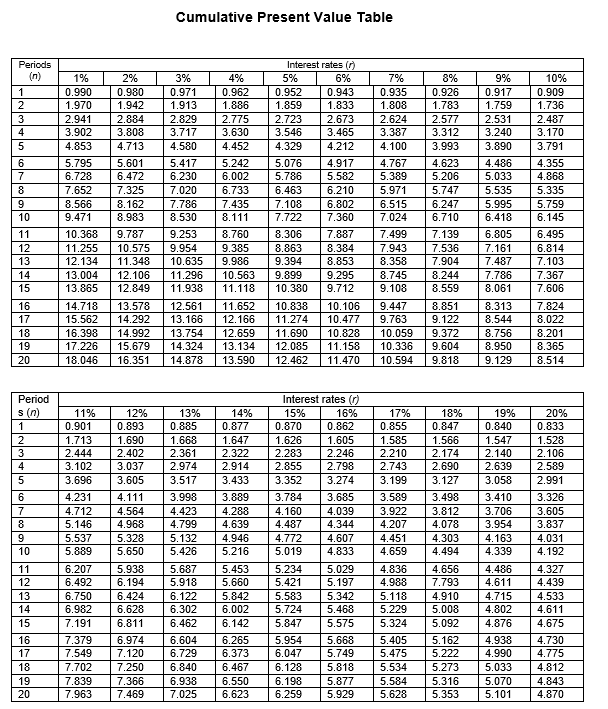 Cumulative Present Value Table

| Periods (n) | Interest rates (r) | | | | | | | | | |
|---|---|---|---|---|---|---|---|---|---|---|
| | 1% | 2% | 3% | 4% | 5% | 6% | 7% | 8% | 9% | 10% |
| 1 | 0.990 | 0.980 | 0.971 | 0.962 | 0.952 | 0.943 | 0.935 | 0.926 | 0.917 | 0.909 |
| 2 | 1.970 | 1.942 | 1.913 | 1.886 | 1.859 | 1.833 | 1.808 | 1.783 | 1.759 | 1.736 |
| 3 | 2.941 | 2.884 | 2.829 | 2.775 | 2.723 | 2.673 | 2.624 | 2.577 | 2.531 | 2.487 |
| 4 | 3.902 | 3.808 | 3.717 | 3.630 | 3.546 | 3.465 | 3.387 | 3.312 | 3.240 | 3.170 |
| 5 | 4.853 | 4.713 | 4.580 | 4.452 | 4.329 | 4.212 | 4.100 | 3.993 | 3.890 | 3.791 |
| 6 | 5.795 | 5.601 | 5.417 | 5.242 | 5.076 | 4.917 | 4.767 | 4.623 | 4.486 | 4.355 |
| 7 | 6.728 | 6.472 | 6.230 | 6.002 | 5.786 | 5.582 | 5.389 | 5.206 | 5.033 | 4.868 |
| 8 | 7.652 | 7.325 | 7.020 | 6.733 | 6.463 | 6.210 | 5.971 | 5.747 | 5.535 | 5.335 |
| 9 | 8.566 | 8.162 | 7.786 | 7.435 | 7.108 | 6.802 | 6.515 | 6.247 | 5.995 | 5.759 |
| 10 | 9.471 | 8.983 | 8.530 | 8.111 | 7.722 | 7.360 | 7.024 | 6.710 | 6.418 | 6.145 |
| 11 | 10.368 | 9.787 | 9.253 | 8.760 | 8.306 | 7.887 | 7.499 | 7.139 | 6.805 | 6.495 |
| 12 | 11.255 | 10.575 | 9.954 | 9.385 | 8.863 | 8.384 | 7.943 | 7.536 | 7.161 | 6.814 |
| 13 | 12.134 | 11.348 | 10.635 | 9.986 | 9.394 | 8.853 | 8.358 | 7.904 | 7.487 | 7.103 |
| 14 | 13.004 | 12.106 | 11.296 | 10.563 | 9.899 | 9.295 | 8.745 | 8.244 | 7.786 | 7.367 |
| 15 | 13.865 | 12.849 | 11.938 | 11.118 | 10.380 | 9.712 | 9.108 | 8.559 | 8.061 | 7.606 |
| 16 | 14.718 | 13.578 | 12.561 | 11.652 | 10.838 | 10.106 | 9.447 | 8.851 | 8.313 | 7.824 |
| 17 | 15.562 | 14.292 | 13.166 | 12.166 | 11.274 | 10.477 | 9.763 | 9.122 | 8.544 | 8.022 |
| 18 | 16.398 | 14.992 | 13.754 | 12.659 | 11.690 | 10.828 | 10.059 | 9.372 | 8.756 | 8.201 |
| 19 | 17.226 | 15.679 | 14.324 | 13.134 | 12.085 | 11.158 | 10.336 | 9.604 | 8.950 | 8.365 |
| 20 | 18.046 | 16.351 | 14.878 | 13.590 | 12.462 | 11.470 | 10.594 | 9.818 | 9.129 | 8.514 |

| Periods (n) | Interest rates (r) | | | | | | | | | |
|---|---|---|---|---|---|---|---|---|---|---|
| | 11% | 12% | 13% | 14% | 15% | 16% | 17% | 18% | 19% | 20% |
| 1 | 0.901 | 0.893 | 0.885 | 0.877 | 0.870 | 0.862 | 0.855 | 0.847 | 0.840 | 0.833 |
| 2 | 1.713 | 1.690 | 1.668 | 1.647 | 1.626 | 1.605 | 1.585 | 1.566 | 1.547 | 1.528 |
| 3 | 2.444 | 2.402 | 2.361 | 2.322 | 2.283 | 2.246 | 2.210 | 2.174 | 2.140 | 2.106 |
| 4 | 3.102 | 3.037 | 2.974 | 2.914 | 2.855 | 2.798 | 2.743 | 2.690 | 2.639 | 2.589 |
| 5 | 3.696 | 3.605 | 3.517 | 3.433 | 3.352 | 3.274 | 3.199 | 3.127 | 3.058 | 2.991 |
| 6 | 4.231 | 4.111 | 3.998 | 3.889 | 3.784 | 3.685 | 3.589 | 3.498 | 3.410 | 3.326 |
| 7 | 4.712 | 4.564 | 4.423 | 4.288 | 4.160 | 4.039 | 3.922 | 3.812 | 3.706 | 3.605 |
| 8 | 5.146 | 4.968 | 4.799 | 4.639 | 4.487 | 4.344 | 4.207 | 4.078 | 3.954 | 3.837 |
| 9 | 5.537 | 5.328 | 5.132 | 4.946 | 4.772 | 4.607 | 4.451 | 4.303 | 4.163 | 4.031 |
| 10 | 5.889 | 5.650 | 5.426 | 5.216 | 5.019 | 4.833 | 4.659 | 4.494 | 4.339 | 4.192 |
| 11 | 6.207 | 5.938 | 5.687 | 5.453 | 5.234 | 5.029 | 4.836 | 4.656 | 4.486 | 4.327 |
| 12 | 6.492 | 6.194 | 5.918 | 5.660 | 5.421 | 5.197 | 4.988 | 7.793 | 4.611 | 4.439 |
| 13 | 6.750 | 6.424 | 6.122 | 5.842 | 5.583 | 5.342 | 5.118 | 4.910 | 4.715 | 4.533 |
| 14 | 6.982 | 6.628 | 6.302 | 6.002 | 5.724 | 5.468 | 5.229 | 5.008 | 4.802 | 4.611 |
| 15 | 7.191 | 6.811 | 6.462 | 6.142 | 5.847 | 5.575 | 5.324 | 5.092 | 4.876 | 4.675 |
| 16 | 7.379 | 6.974 | 6.604 | 6.265 | 5.954 | 5.668 | 5.405 | 5.162 | 4.938 | 4.730 |
| 17 | 7.549 | 7.120 | 6.729 | 6.373 | 6.047 | 5.749 | 5.475 | 5.222 | 4.990 | 4.775 |
| 18 | 7.702 | 7.250 | 6.840 | 6.467 | 6.128 | 5.818 | 5.534 | 5.273 | 5.033 | 4.812 |
| 19 | 7.839 | 7.366 | 6.938 | 6.550 | 6.198 | 5.877 | 5.584 | 5.316 | 5.070 | 4.843 |
| 20 | 7.963 | 7.469 | 7.025 | 6.623 | 6.259 | 5.929 | 5.628 | 5.353 | 5.101 | 4.870 |